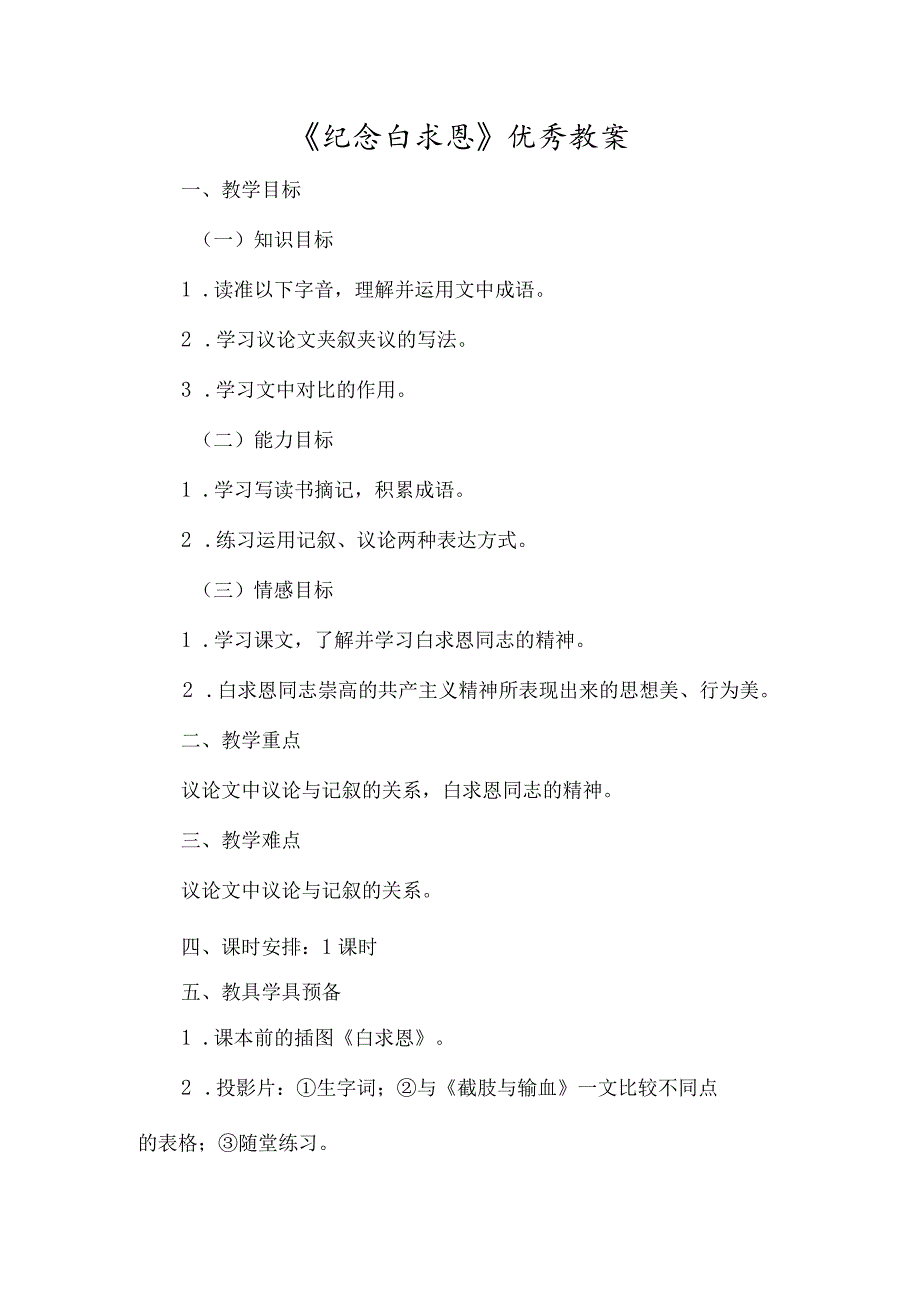 《纪念白求恩》优秀教案

一、教学目标

（一）知识目标

1．读准以下字音，理解并运用文中成语。

2．学习议论文夹叙夹议的写法。

3．学习文中对比的作用。

（二）能力目标

1．学习写读书摘记，积累成语。

2．练习运用记叙、议论两种表达方式。

（三）情感目标

1．学习课文，了解并学习白求恩同志的精神。

2．白求恩同志崇高的共产主义精神所表现出来的思想美、行为美。

二、教学重点

议论文中议论与记叙的关系，白求恩同志的精神。

三、教学难点

议论文中议论与记叙的关系。

四、课时安排：1课时

五、教具学具预备

1．课本前的插图《白求恩》。

2．投影片：①生字词；②与《截肢与输血》一文比较不同点的表格；③随堂练习。